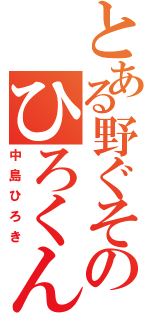 とある野ぐその
ひろくん
中島ひろき